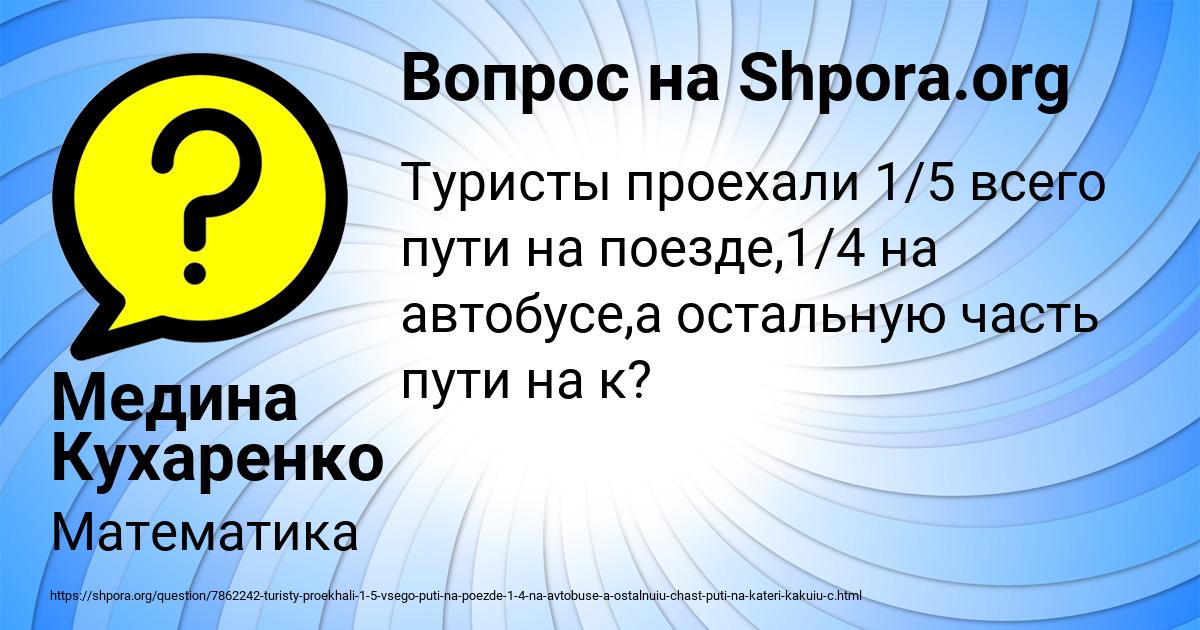 Вопрос на Shpora.org

Туристы проехали 1/5 всего пути на поезде,1/4 на автобусе,а остальную часть пути на к?

Медина Кухаренко

Математика

https://shpora.org/question/7862242-turisty-proekhali-1-5-vsego-puti-na-poezde-1-4-na-avtobuse-a-ostalnuiu-chast-puti-na-kateri-kakuiu-c.html